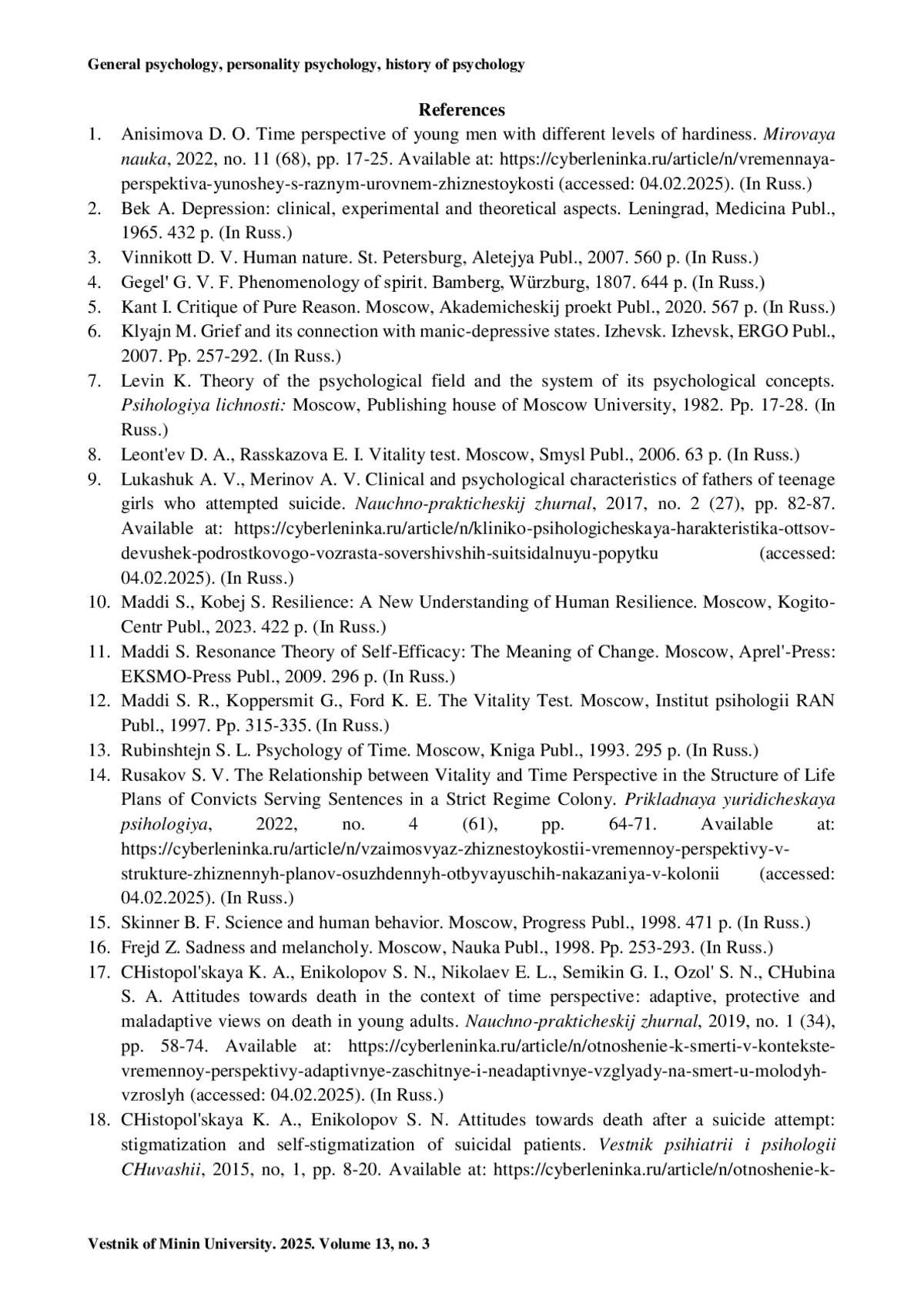 General psychology, personality psychology, history of psychology

References

1. Anisimova D. O. Time perspective of young men with different levels of hardiness. Mirovaya nauka, 2022, no. 11 (68), pp. 17-25. Available at: https://cyberleninka.ru/article/n/vremennaya-perspektiva-yunoshey-s-raznym-urovnem-zhiznestoykosti (accessed: 04.02.2025). (In Russ.)
2. Bek A. Depression: clinical, experimental and theoretical aspects. Leningrad, Medicina Publ., 1965. 432 p. (In Russ.)
3. Vinnikott D. V. Human nature. St. Petersburg, Aletejya Publ., 2007. 560 p. (In Russ.)
4. Gegel' G. V. F. Phenomenology of spirit. Bamberg, Würzburg, 1807. 644 p. (In Russ.)
5. Kant I. Critique of Pure Reason. Moscow, Akademicheskij proekt Publ., 2020. 567 p. (In Russ.)
6. Klyajn M. Grief and its connection with manic-depressive states. Izhevsk. Izhevsk, ERGO Publ., 2007. Pp. 257-292. (In Russ.)
7. Levin K. Theory of the psychological field and the system of its psychological concepts. Psihologiya lichnosti: Moscow, Publishing house of Moscow University, 1982. Pp. 17-28. (In Russ.)
8. Leont'ev D. A., Rasskazova E. I. Vitality test. Moscow, Smysl Publ., 2006. 63 p. (In Russ.)
9. Lukashuk A. V., Merinov A. V. Clinical and psychological characteristics of fathers of teenage girls who attempted suicide. Nauchno-prakticheskij zhurnal, 2017, no. 2 (27), pp. 82-87. Available at: https://cyberleninka.ru/article/n/kliniko-psihologicheskaya-harakteristika-ottsov-devushek-podrostkovogo-vozrasta-sovershivshih-suitsidalnuyu-popytku (accessed: 04.02.2025). (In Russ.)
10. Maddi S., Kobej S. Resilience: A New Understanding of Human Resilience. Moscow, Kogito-Centr Publ., 2023. 422 p. (In Russ.)
11. Maddi S. Resonance Theory of Self-Efficacy: The Meaning of Change. Moscow, Aprel'-Press: EKSMO-Press Publ., 2009. 296 p. (In Russ.)
12. Maddi S. R., Koppersmit G., Ford K. E. The Vitality Test. Moscow, Institut psihologii RAN Publ., 1997. Pp. 315-335. (In Russ.)
13. Rubinshtejn S. L. Psychology of Time. Moscow, Kniga Publ., 1993. 295 p. (In Russ.)
14. Rusakov S. V. The Relationship between Vitality and Time Perspective in the Structure of Life Plans of Convicts Serving Sentences in a Strict Regime Colony. Prikladnaya yuridicheskaya psihologiya, 2022, no. 4 (61), pp. 64-71. Available at: https://cyberleninka.ru/article/n/vzaimosvyaz-zhiznestoykostii-vremennoy-perspektivy-v-strukture-zhiznennyh-planov-osuzhdennyh-otbyvayuschih-nakazaniya-v-kolonii (accessed: 04.02.2025). (In Russ.)
15. Skinner B. F. Science and human behavior. Moscow, Progress Publ., 1998. 471 p. (In Russ.)
16. Frejd Z. Sadness and melancholy. Moscow, Nauka Publ., 1998. Pp. 253-293. (In Russ.)
17. CHistopol'skaya K. A., Enikolopov S. N., Nikolaev E. L., Semikin G. I., Ozol' S. N., CHubina S. A. Attitudes towards death in the context of time perspective: adaptive, protective and maladaptive views on death in young adults. Nauchno-prakticheskij zhurnal, 2019, no. 1 (34), pp. 58-74. Available at: https://cyberleninka.ru/article/n/otnoshenie-k-smerti-v-kontekste-vremennoy-perspektivy-adaptivnye-zaschitnye-i-neadaptivnye-vzglyady-na-smert-u-molodyh-vzroslyh (accessed: 04.02.2025). (In Russ.)
18. CHistopol'skaya K. A., Enikolopov S. N. Attitudes towards death after a suicide attempt: stigmatization and self-stigmatization of suicidal patients. Vestnik psihiatrii i psihologii CHuvashii, 2015, no, 1, pp. 8-20. Available at: https://cyberleninka.ru/article/n/otnoshenie-k-

Vestnik of Minin University. 2025. Volume 13, no. 3